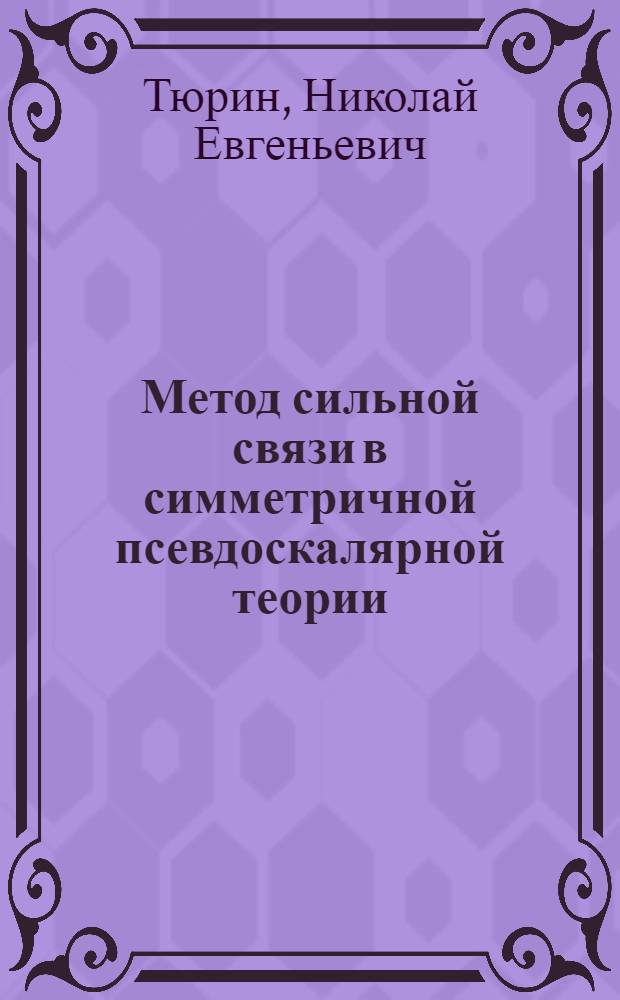 Тюрин, Николай Евгеньевич

Метод сильной связи в симметричной псевдоскалярной теории